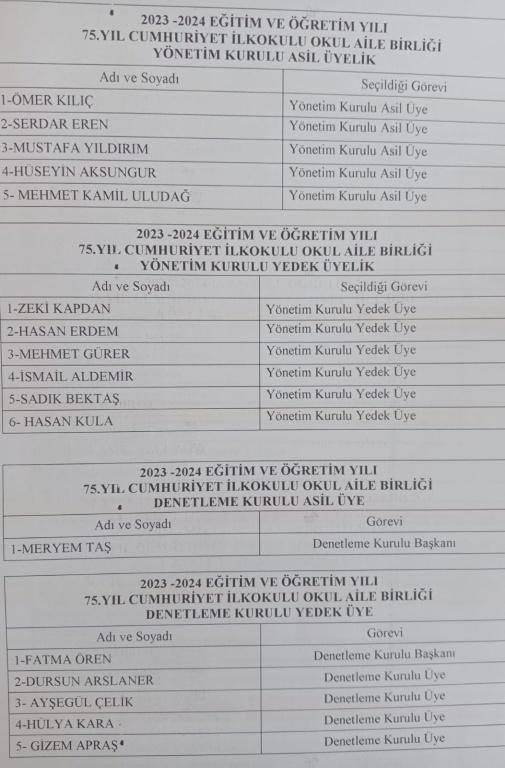 2023 -2024 EĞİTİM VE ÖĞRETİM YILI
75.YIL CUMHURİYET İLKOKULU OKUL AİLE BİRLİĞİ
YÖNETİM KURULU ASİL ÜYELİK

| Adı ve Soyadı | Seçildiği Görevi |
|---|---|
| 1-ÖMER KILIÇ | Yönetim Kurulu Asil Üye |
| 2-SERDAR EREN | Yönetim Kurulu Asil Üye |
| 3-MUSTAFA YILDIRIM | Yönetim Kurulu Asil Üye |
| 4-HÜSEYİN AKSUNGUR | Yönetim Kurulu Asil Üye |
| 5- MEHMET KAMİL ULUDAĞ | Yönetim Kurulu Asil Üye |

2023 -2024 EĞİTİM VE ÖĞRETİM YILI
75.YIL CUMHURİYET İLKOKULU OKUL AİLE BİRLİĞİ
YÖNETİM KURULU YEDEK ÜYELİK

| Adı ve Soyadı | Seçildiği Görevi |
|---|---|
| 1-ZEKİ KAPDAN | Yönetim Kurulu Yedek Üye |
| 2-HASAN ERDEM | Yönetim Kurulu Yedek Üye |
| 3-MEHMET GÜRER | Yönetim Kurulu Yedek Üye |
| 4-İSMAİL ALDEMİR | Yönetim Kurulu Yedek Üye |
| 5-SADIK BEKTAŞ | Yönetim Kurulu Yedek Üye |
| 6- HASAN KULA | Yönetim Kurulu Yedek Üye |

2023 -2024 EĞİTİM VE ÖĞRETİM YILI
75.YIL CUMHURİYET İLKOKULU OKUL AİLE BİRLİĞİ
DENETLEME KURULU ASİL ÜYE

| Adı ve Soyadı | Görevi |
|---|---|
| 1-MERYEM TAŞ | Denetleme Kurulu Başkanı |

2023 -2024 EĞİTİM VE ÖĞRETİM YILI
75.YIL CUMHURİYET İLKOKULU OKUL AİLE BİRLİĞİ
DENETLEME KURULU YEDEK ÜYE

| Adı ve Soyadı | Görevi |
|---|---|
| 1-FATMA ÖREN | Denetleme Kurulu Başkanı |
| 2-DURSUN ARSLANER | Denetleme Kurulu Üye |
| 3- AYŞEGÜL ÇELİK | Denetleme Kurulu Üye |
| 4-HÜLYA KARA | Denetleme Kurulu Üye |
| 5- GİZEM APRAŞ | Denetleme Kurulu Üye |